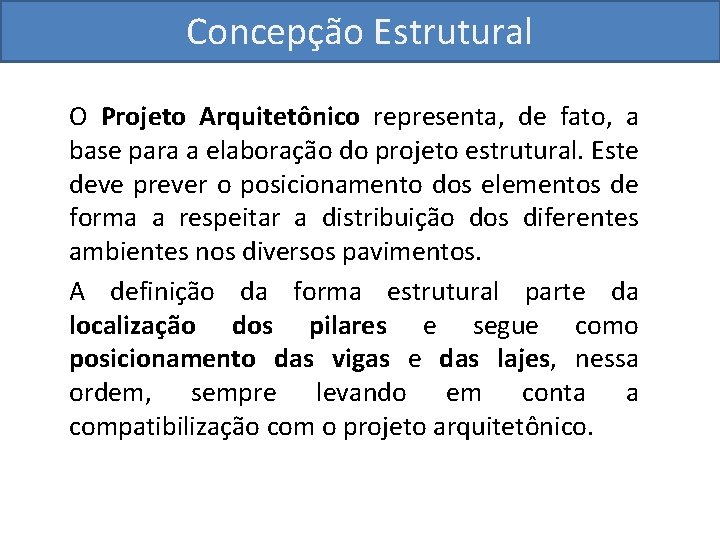 Concepção Estrutural

O Projeto Arquitetônico representa, de fato, a base para a elaboração do projeto estrutural. Este deve prever o posicionamento dos elementos de forma a respeitar a distribuição dos diferentes ambientes nos diversos pavimentos.

A definição da forma estrutural parte da localização dos pilares e segue como posicionamento das vigas e das lajes, nessa ordem, sempre levando em conta a compatibilização com o projeto arquitetônico.